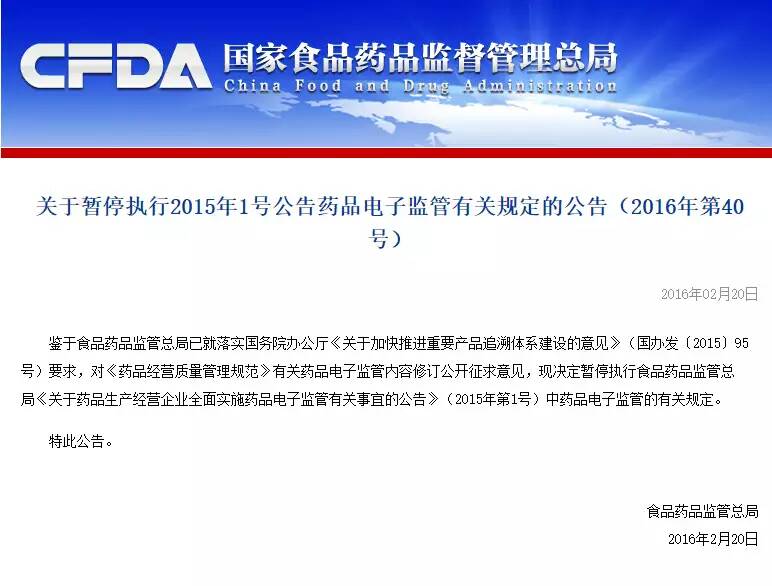 CFDA 国家食品药品监督管理总局
China Food and Drug Administration

关于暂停执行2015年1号公告药品电子监管有关规定的公告（2016年第40号）

2016年02月20日

鉴于食品药品监管总局已就落实国务院办公厅《关于加快推进重要产品追溯体系建设的意见》（国办发〔2015〕95号）要求，对《药品经营质量管理规范》有关药品电子监管内容修订公开征求意见，现决定暂停执行食品药品监管总局《关于药品生产经营企业全面实施药品电子监管有关事宜的公告》（2015年第1号）中药品电子监管的有关规定。

特此公告。

食品药品监管总局
2016年2月20日